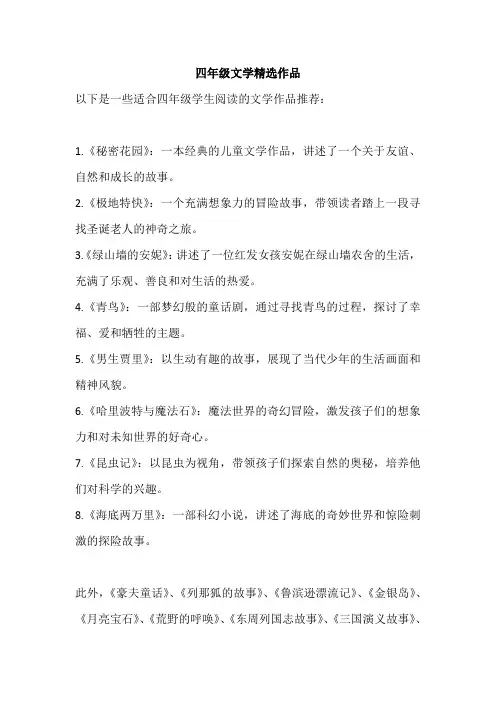 四年级文学精选作品

以下是一些适合四年级学生阅读的文学作品推荐：

1.《秘密花园》：一本经典的儿童文学作品，讲述了一个关于友谊、自然和成长的故事。

2.《极地特快》：一个充满想象力的冒险故事，带领读者踏上一段寻找圣诞老人的神奇之旅。

3.《绿山墙的安妮》：讲述了一位红发女孩安妮在绿山墙农舍的生活，充满了乐观、善良和对生活的热爱。

4.《青鸟》：一部梦幻般的童话剧，通过寻找青鸟的过程，探讨了幸福、爱和牺牲的主题。

5.《男生贾里》：以生动有趣的故事，展现了当代少年的生活画面和精神风貌。

6.《哈里波特与魔法石》：魔法世界的奇幻冒险，激发孩子们的想象力和对未知世界的好奇心。

7.《昆虫记》：以昆虫为视角，带领孩子们探索自然的奥秘，培养他们对科学的兴趣。

8.《海底两万里》：一部科幻小说，讲述了海底的奇妙世界和惊险刺激的探险故事。

此外，《豪夫童话》、《列那狐的故事》、《鲁滨逊漂流记》、《金银岛》、《月亮宝石》、《荒野的呼唤》、《东周列国志故事》、《三国演义故事》、